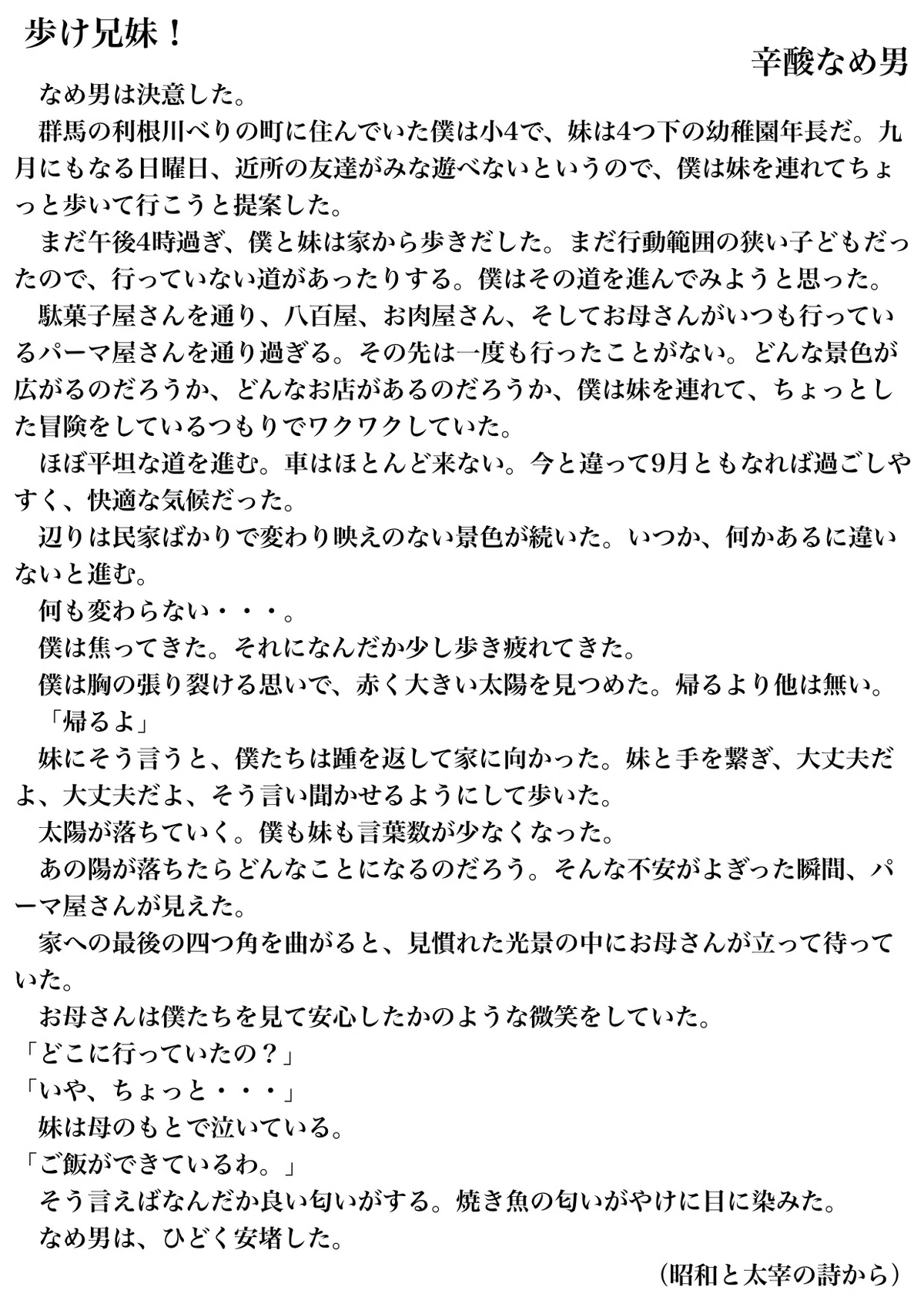 歩け兄妹！

辛酸なめ男

なめ男は決意した。

群馬の利根川べりの町に住んでいた僕は小4で、妹は4つ下の幼稚園年長だ。九月にもなる日曜日、近所の友達がみな遊べないというので、僕は妹を連れてちょっと歩いて行こうと提案した。

まだ午後4時過ぎ、僕と妹は家から歩きだした。まだ行動範囲の狭い子どもだったので、行っていない道があったりする。僕はその道を進んでみようと思った。

駄菓子屋さんを通り、八百屋、お肉屋さん、そしてお母さんがいつも行っているパーマ屋さんを通り過ぎる。その先は一度も行ったことがない。どんな景色が広がるのだろうか、どんなお店があるのだろうか、僕は妹を連れて、ちょっとした冒険をしているつもりでワクワクしていた。

ほぼ平坦な道を進む。車はほとんど来ない。今と違って9月ともなれば過ごしやすく、快適な気候だった。

辺りは民家ばかりで変わり映えのない景色が続いた。いつか、何かあるに違いないと進む。

何も変わらない・・・。

僕は焦ってきた。それになんだか少し歩き疲れてきた。

僕は胸の張り裂ける思いで、赤く大きい太陽を見つめた。帰るより他は無い。

「帰るよ」

妹にそう言うと、僕たちは踵を返して家に向かった。妹と手を繋ぎ、大丈夫だよ、大丈夫だよ、そう言い聞かせるようにして歩いた。

太陽が落ちていく。僕も妹も言葉数が少なくなった。

あの陽が落ちたらどんなことになるのだろう。そんな不安がよぎった瞬間、パーマ屋さんが見えた。

家への最後の四つ角を曲がると、見慣れた光景の中にお母さんが立って待っていた。

お母さんは僕たちを見て安心したかのような微笑をしていた。

「どこに行っていたの？」

「いや、ちょっと・・・」

妹は母のもとで泣いている。

「ご飯ができているわ。」

そう言えばなんだか良い匂いがする。焼き魚の匂いがやけに目に染みた。

なめ男は、ひどく安堵した。

（昭和と太宰の詩から）